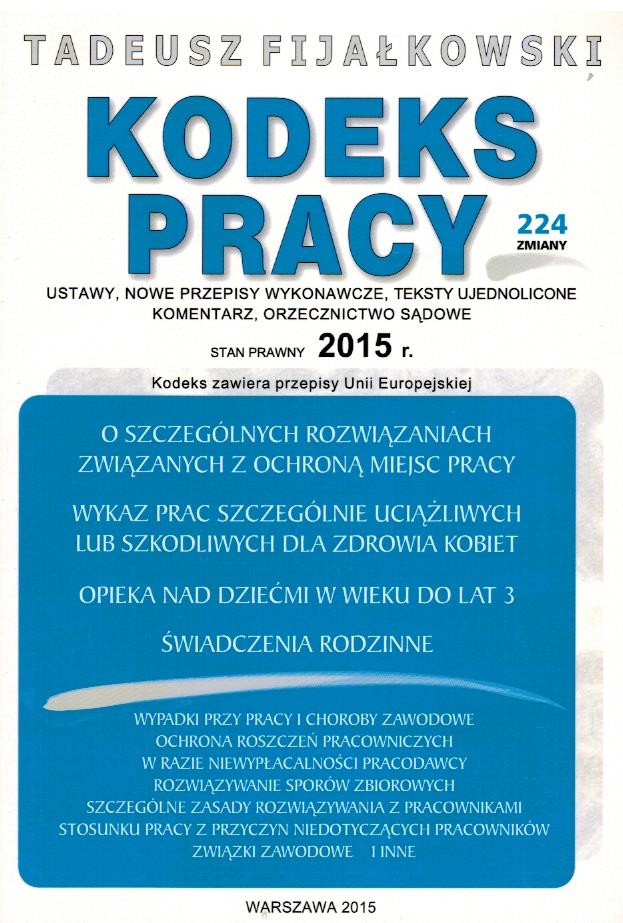 TADEUSZ FIJAŁKOWSKI

KODEKS PRACY

224 ZMIANY

USTAWY, NOWE PRZEPISY WYKONAWCZE, TEKSTY UJEDNOLICONE KOMENTARZ, ORZECZNICTWO SĄDOWE

STAN PRAWNY 2015 r.

Kodeks zawiera przepisy Unii Europejskiej

O SZCZEGÓLNYCH ROZWIĄZANIACH ZWIĄZANYCH Z OCHRONĄ MIEJSC PRACY

WYKAZ PRAC SZCZEGÓLNIE UCIĄŻLIWYCH LUB SZKODLIWYCH DLA ZDROWIA KOBIET

OPIEKA NAD DZIEĆMI W WIEKU DO LAT 3

ŚWIADCZENIA RODZINNE

WYPADKI PRZY PRACY I CHOROBY ZAWODOWE
OCHRONA ROSZCZEŃ PRACOWNICZYCH W RAZIE NIEWYPŁACALNOŚCI PRACODAWCY
ROZWIĄZYWANIE SPORÓW ZBIOROWYCH
SZCZEGÓLNE ZASADY ROZWIĄZYWANIA Z PRACOWNIKAMI STOSUNKU PRACY Z PRZYCZYN NIEDOTYCZĄCYCH PRACOWNIKÓW
ZWIĄZKI ZAWODOWE I INNE

WARSZAWA 2015